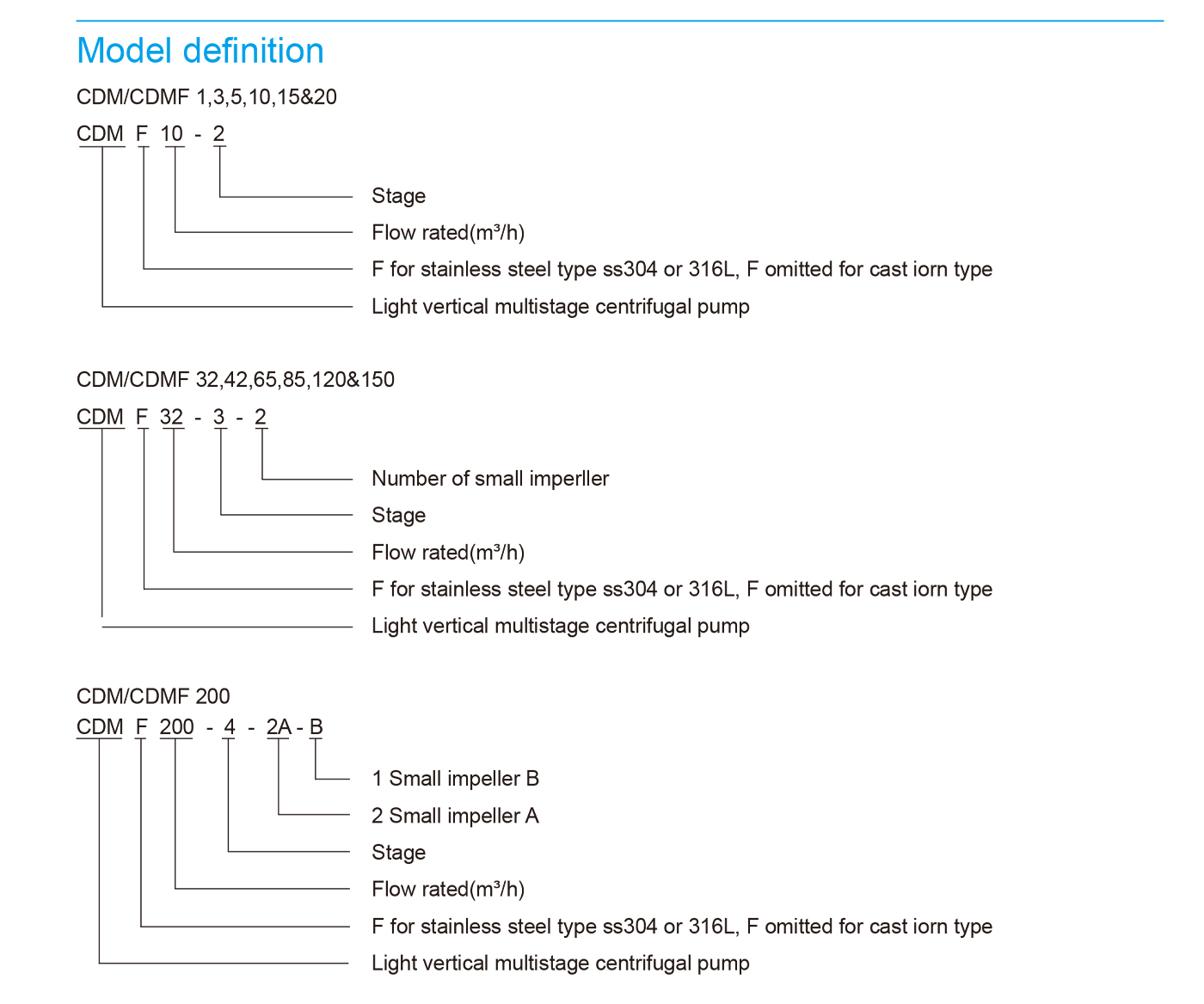 Model definition

CDM/CDMF 1,3,5,10,15&20

CDM F 10 - 2

Stage

Flow rated($m^3/h$)

F for stainless steel type ss304 or 316L, F omitted for cast iorn type

Light vertical multistage centrifugal pump

CDM/CDMF 32,42,65,85,120&150

CDM F 32 - 3 - 2

Number of small imperller

Stage

Flow rated($m^3/h$)

F for stainless steel type ss304 or 316L, F omitted for cast iorn type

Light vertical multistage centrifugal pump

CDM/CDMF 200

CDM F 200 - 4 - 2A - B

1 Small impeller B

2 Small impeller A

Stage

Flow rated($m^3/h$)

F for stainless steel type ss304 or 316L, F omitted for cast iorn type

Light vertical multistage centrifugal pump